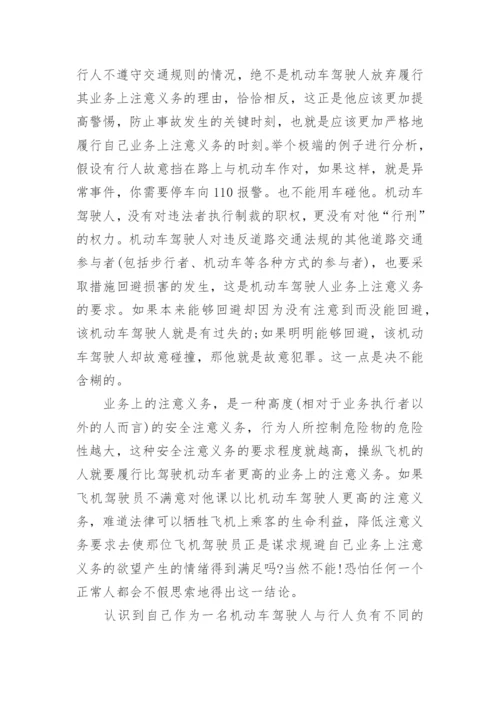 行人不遵守交通规则的情况，绝不是机动车驾驶人放弃履行其业务上注意义务的理由，恰恰相反，这正是他应该更加提高警惕，防止事故发生的关键时刻，也就是应该更加严格地履行自己业务上注意义务的时刻。举个极端的例子进行分析，假设有行人故意挡在路上与机动车作对，如果这样，就是异常事件，你需要停车向110报警。也不能用车碰他。机动车驾驶人，没有对违法者执行制裁的职权，更没有对他“行刑”的权力。机动车驾驶人对违反道路交通法规的其他道路交通参与者(包括步行者、机动车等各种方式的参与者)，也要采取措施回避损害的发生，这是机动车驾驶人业务上注意义务的要求。如果本来能够回避却因为没有注意到而没能回避，该机动车驾驶人就是有过失的;如果明明能够回避，该机动车驾驶人却故意碰撞，那他就是故意犯罪。这一点是决不能含糊的。

业务上的注意义务，是一种高度(相对于业务执行者以外的人而言)的安全注意义务，行为人所控制危险物的危险性越大，这种安全注意义务的要求程度就越高，操纵飞机的人就要履行比驾驶机动车者更高的业务上的注意义务。如果飞机驾驶员不满意对他课以比机动车驾驶人更高的注意义务，难道法律可以牺牲飞机上乘客的生命利益，降低注意义务要求去使那位飞机驾驶员正是谋求规避自己业务上注意义务的欲望产生的情绪得到满足吗?当然不能!恐怕任何一个正常人都会不假思索地得出这一结论。

认识到自己作为一名机动车驾驶人与行人负有不同的